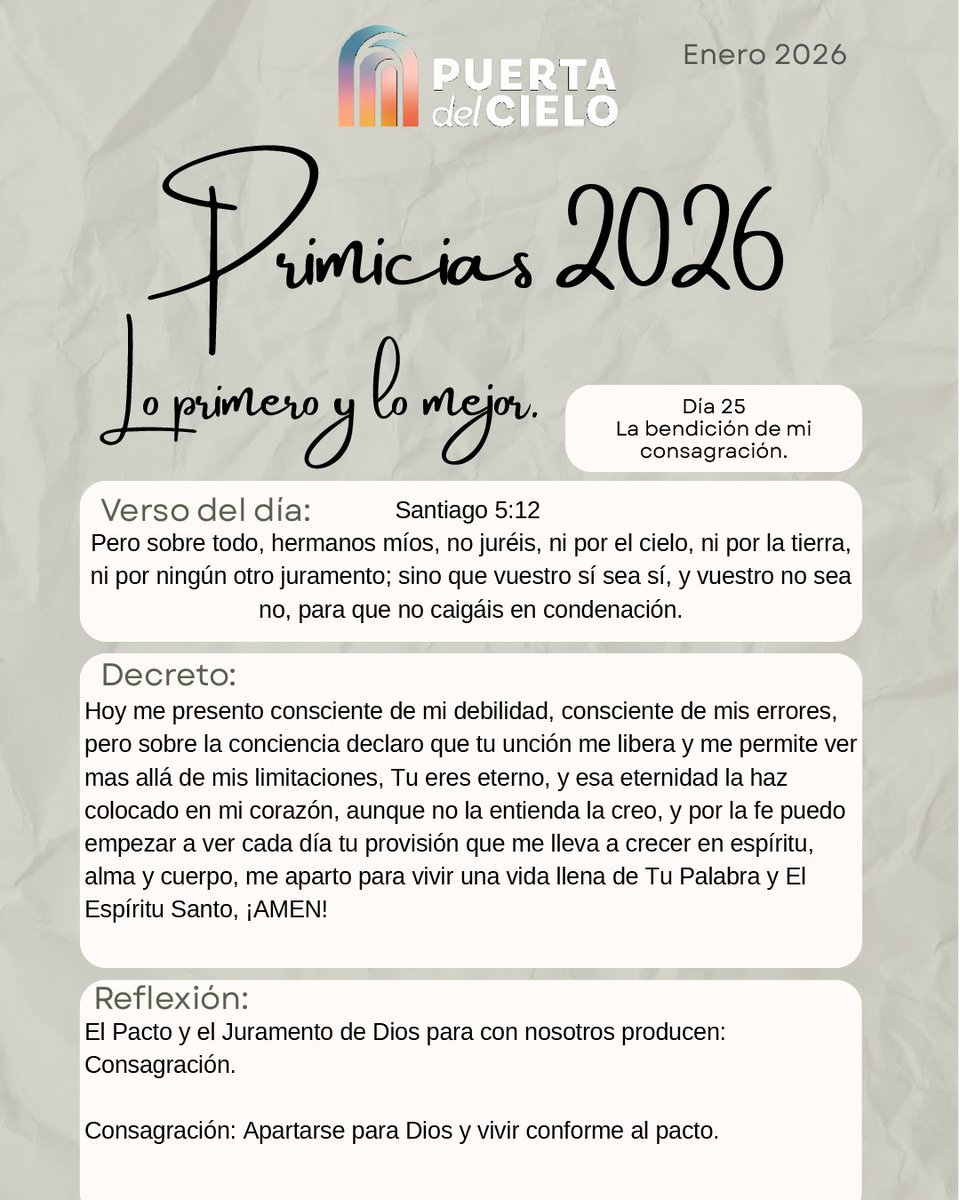 PUERTA del CIELO

Enero 2026

Primicias 2026

Lo primero y lo mejor.

Día 25
La bendición de mi consagración.

Verso del día: Santiago 5:12
Pero sobre todo, hermanos míos, no juréis, ni por el cielo, ni por la tierra, ni por ningún otro juramento; sino que vuestro sí sea sí, y vuestro no sea no, para que no caigáis en condenación.

Decreto:
Hoy me presento consciente de mi debilidad, consciente de mis errores, pero sobre la conciencia declaro que tu unción me libera y me permite ver mas allá de mis limitaciones, Tu eres eterno, y esa eternidad la haz colocado en mi corazón, aunque no la entienda la creo, y por la fe puedo empezar a ver cada día tu provisión que me lleva a crecer en espíritu, alma y cuerpo, me aparto para vivir una vida llena de Tu Palabra y El Espíritu Santo, ¡AMEN!

Reflexión:
El Pacto y el Juramento de Dios para con nosotros producen: Consagración.

Consagración: Apartarse para Dios y vivir conforme al pacto.